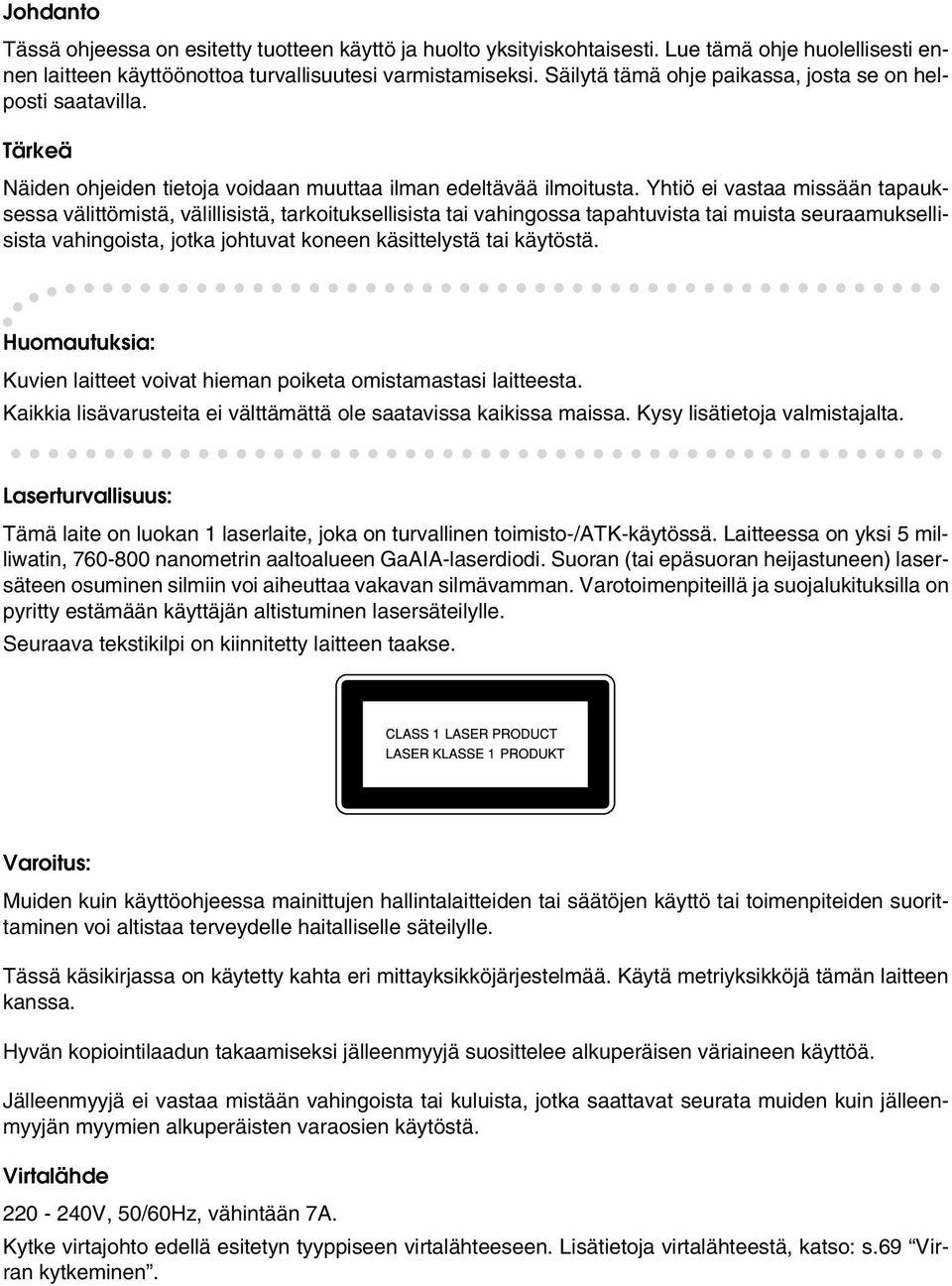 Johdanto

Tässä ohjeessa on esitetty tuotteen käyttö ja huolto yksityiskohtaisesti. Lue tämä ohje huolellisesti ennen laitteen käyttöönottoa turvallisuutesi varmistamiseksi. Säilytä tämä ohje paikassa, josta se on helposti saatavilla.

Tärkeä

Näiden ohjeiden tietoja voidaan muuttaa ilman edeltävää ilmoitusta. Yhtiö ei vastaa missään tapauksessa välittömistä, välillisistä, tarkoituksellisista tai vahingossa tapahtuvista tai muista seuraamuksellisista vahingoista, jotka johtuvat koneen käsittelystä tai käytöstä.

Huomautuksia:

Kuvien laitteet voivat hieman poiketa omistamastasi laitteesta.

Kaikkia lisävarusteita ei välttämättä ole saatavissa kaikissa maissa. Kysy lisätietoja valmistajalta.

Laserturvallisuus:

Tämä laite on luokan 1 laserlaite, joka on turvallinen toimisto-/ATK-käytössä. Laitteessa on yksi 5 milliwatin, 760-800 nanometrin aaltoalueen GaAIA-laserdiodi. Suoran (tai epäsuoran heijastuneen) lasersäteen osuminen silmiin voi aiheuttaa vakavan silmävamman. Varotoimenpiteillä ja suojalukituksilla on pyritty estämään käyttäjän altistuminen lasersäteilylle.

Seuraava tekstikilpi on kiinnitetty laitteen taakse.

CLASS 1 LASER PRODUCT
LASER KLASSE 1 PRODUKT

Varoitus:

Muiden kuin käyttöohjeessa mainittujen hallintalaitteiden tai säätöjen käyttö tai toimenpiteiden suorittaminen voi altistaa terveydelle haitalliselle säteilylle.

Tässä käsikirjassa on käytetty kahta eri mittayksikköjärjestelmää. Käytä metriyksikköjä tämän laitteen kanssa.

Hyvän kopiointilaadun takaamiseksi jälleenmyyjä suosittelee alkuperäisen väriaineen käyttöä.

Jälleenmyyjä ei vastaa mistään vahingoista tai kuluista, jotka saattavat seurata muiden kuin jälleenmyyjän myymien alkuperäisten varaosien käytöstä.

Virtalähde

220 - 240V, 50/60Hz, vähintään 7A.

Kytke virtajohto edellä esitetyn tyyppiseen virtalähteeseen. Lisätietoja virtalähteestä, katso: s.69 “Virran kytkeminen”.